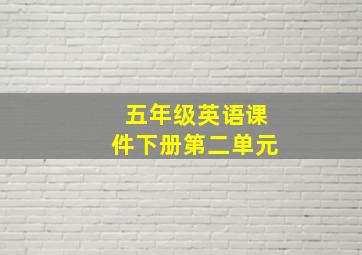 五年级英语课件下册第二单元